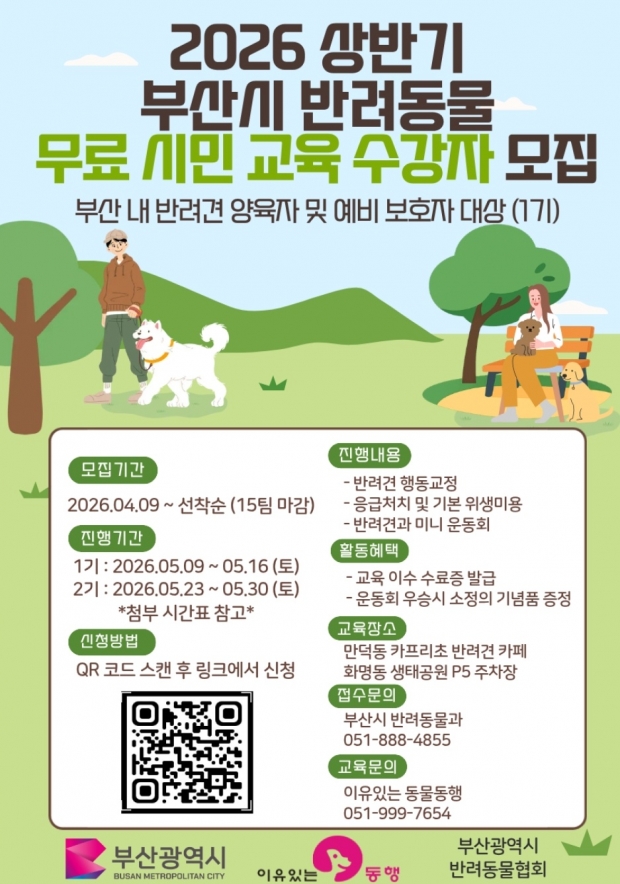 2026 상반기
부산시 반려동물
무료 시민 교육 수강자 모집

부산 내 반려견 양육자 및 예비 보호자 대상 (1기)

모집기간

2026.04.09 ~ 선착순 (15팀 마감)

진행기간

1기 : 2026.05.09 ~ 05.16 (토)
2기 : 2026.05.23 ~ 05.30 (토)
*첨부 시간표 참고*

신청방법

QR 코드 스캔 후 링크에서 신청

진행내용

- 반려견 행동교정
- 응급처치 및 기본 위생미용
- 반려견과 미니 운동회

활동혜택

- 교육 이수 수료증 발급
- 운동회 우승시 소정의 기념품 증정

교육장소

만덕동 카프리초 반려견 카페
화명동 생태공원 P5 주차장

접수문의

부산시 반려동물과
051-888-4855

교육문의

이유있는 동물동행
051-999-7654

부산광역시
BUSAN METROPOLITAN CITY

이유있는 동행

부산광역시
반려동물협회